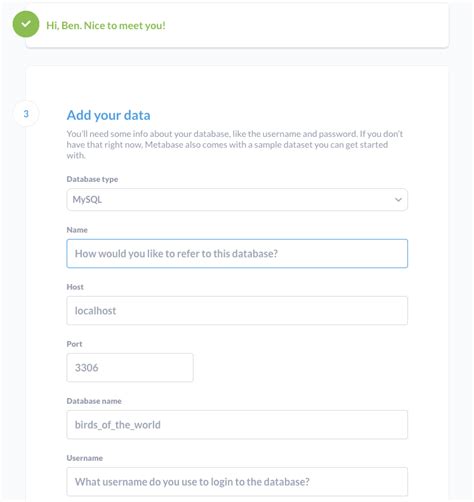 Hi, Ben. Nice to meet you!

3

Add your data

You'll need some info about your database, like the username and password. If you don't have that right now, Metabase also comes with a sample dataset you can get started with.

Database type

MySQL

Name

How would you like to refer to this database?

Host

localhost

Port

3306

Database name

birds_of_the_world

Username

What username do you use to login to the database?